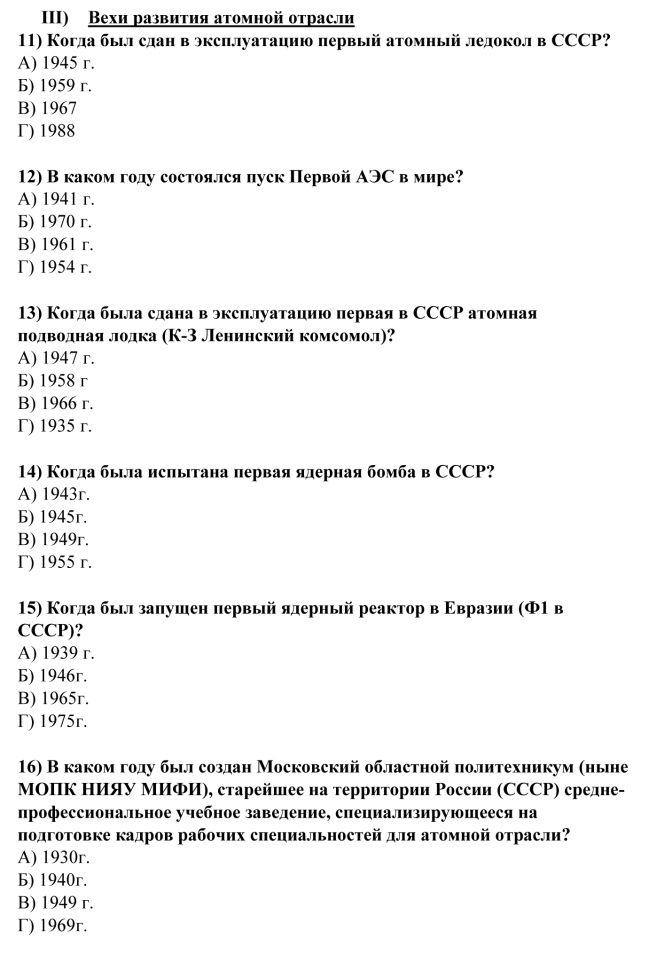 III) Вехи развития атомной отрасли
11) Когда был сдан в эксплуатацию первый атомный ледокол в СССР?
А) 1945 г.
Б) 1959 г.
В) 1967
Г) 1988

12) В каком году состоялся пуск Первой АЭС в мире?
А) 1941 г.
Б) 1970 г.
В) 1961 г.
Г) 1954 г.

13) Когда была сдана в эксплуатацию первая в СССР атомная подводная лодка (К-3 Ленинский комсомол)?
А) 1947 г.
Б) 1958 г
В) 1966 г.
Г) 1935 г.

14) Когда была испытана первая ядерная бомба в СССР?
А) 1943г.
Б) 1945г.
В) 1949г.
Г) 1955 г.

15) Когда был запущен первый ядерный реактор в Евразии (Ф1 в СССР)?
А) 1939 г.
Б) 1946г.
В) 1965г.
Г) 1975г.

16) В каком году был создан Московский областной политехникум (ныне МОПК НИЯУ МИФИ), старейшее на территории России (СССР) средне-профессиональное учебное заведение, специализирующееся на подготовке кадров рабочих специальностей для атомной отрасли?
А) 1930г.
Б) 1940г.
В) 1949 г.
Г) 1969г.